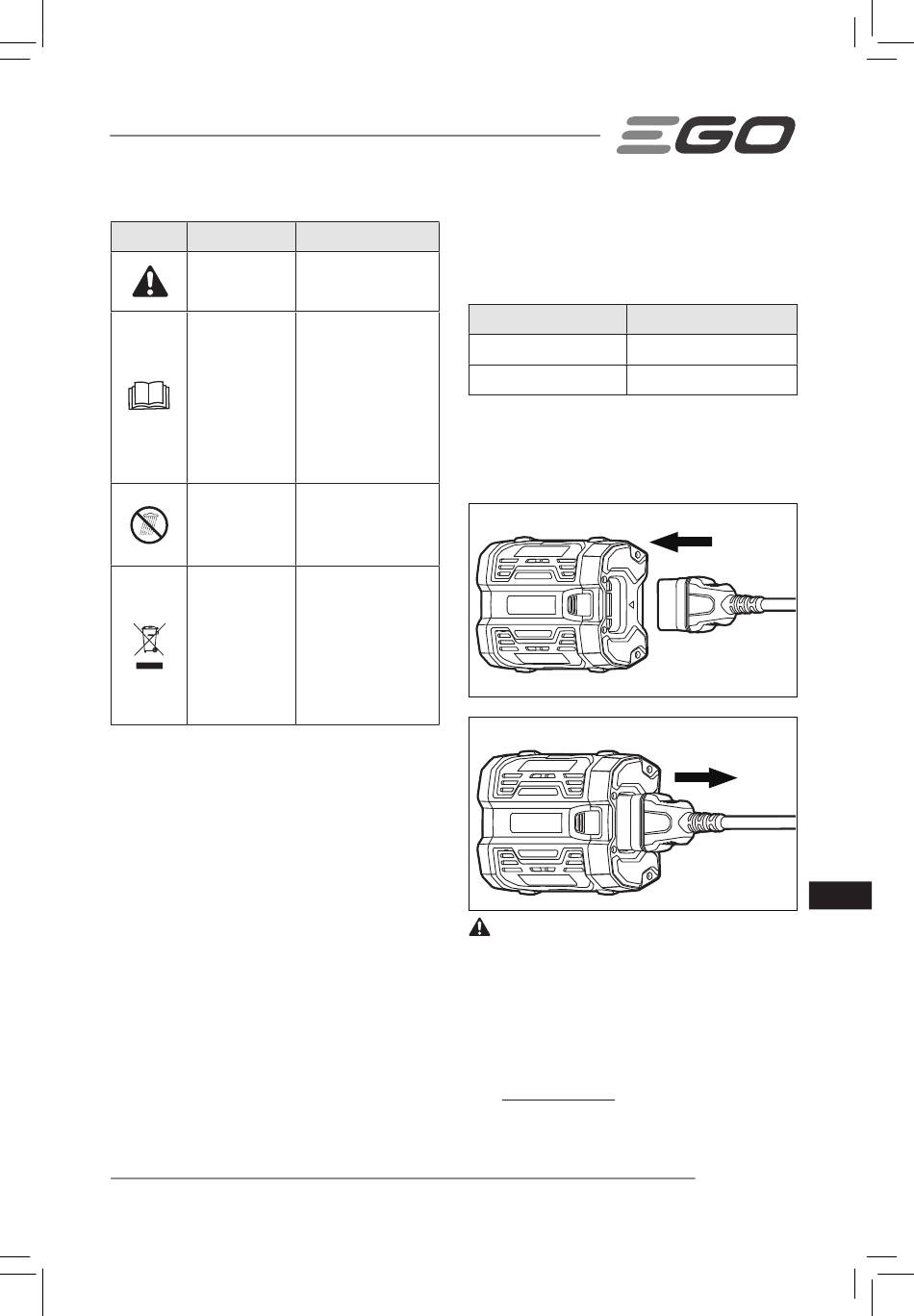 EGO